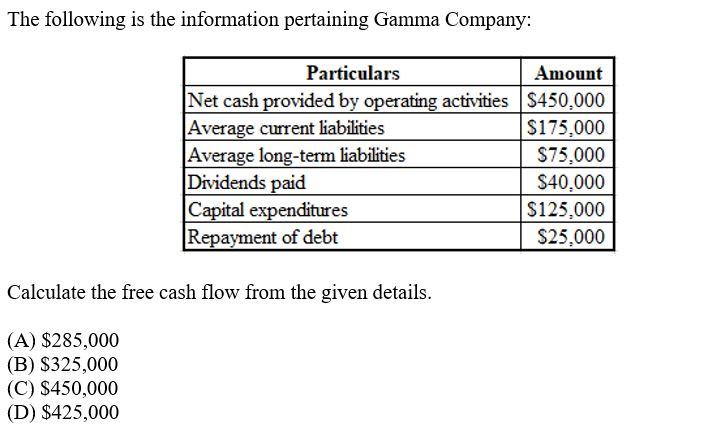 The following is the information pertaining Gamma Company:

| Particulars | Amount |
|---|---|
| Net cash provided by operating activities | \$450,000 |
| Average current liabilities | \$175,000 |
| Average long-term liabilities | \$75,000 |
| Dividends paid | \$40,000 |
| Capital expenditures | \$125,000 |
| Repayment of debt | \$25,000 |

Calculate the free cash flow from the given details.

(A) \$285,000
(B) \$325,000
(C) \$450,000
(D) \$425,000